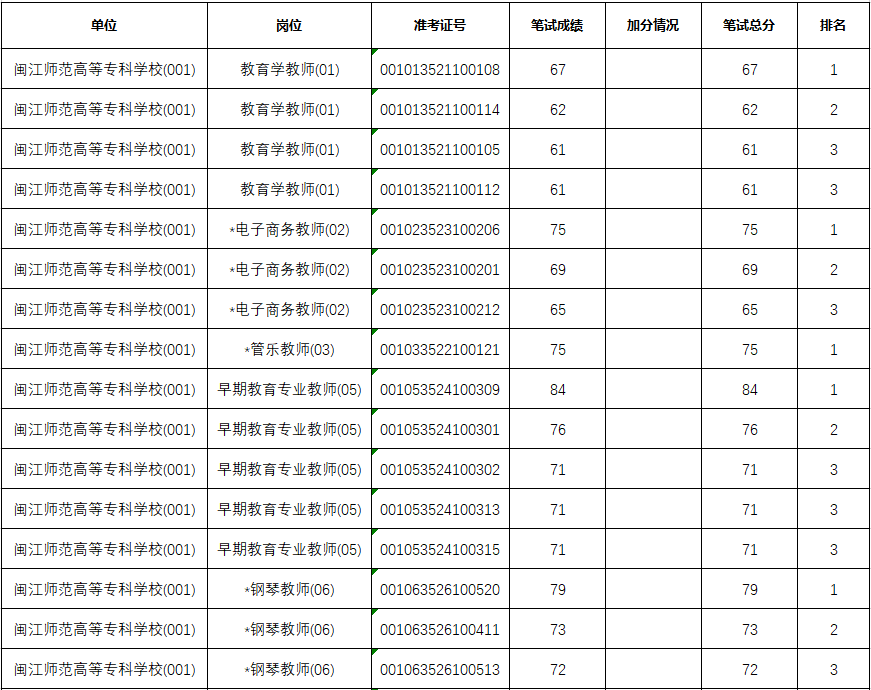 | 单位 | 岗位 | 准考证号 | 笔试成绩 | 加分情况 | 笔试总分 | 排名 |
|---|---|---|---|---|---|---|
| 闽江师范高等专科学校(001) | 教育学教师(01) | 001013521100108 | 67 | | 67 | 1 |
| 闽江师范高等专科学校(001) | 教育学教师(01) | 001013521100114 | 62 | | 62 | 2 |
| 闽江师范高等专科学校(001) | 教育学教师(01) | 001013521100105 | 61 | | 61 | 3 |
| 闽江师范高等专科学校(001) | 教育学教师(01) | 001013521100112 | 61 | | 61 | 3 |
| 闽江师范高等专科学校(001) | *电子商务教师(02) | 001023523100206 | 75 | | 75 | 1 |
| 闽江师范高等专科学校(001) | *电子商务教师(02) | 001023523100201 | 69 | | 69 | 2 |
| 闽江师范高等专科学校(001) | *电子商务教师(02) | 001023523100212 | 65 | | 65 | 3 |
| 闽江师范高等专科学校(001) | *管乐教师(03) | 001033522100121 | 75 | | 75 | 1 |
| 闽江师范高等专科学校(001) | 早期教育专业教师(05) | 001053524100309 | 84 | | 84 | 1 |
| 闽江师范高等专科学校(001) | 早期教育专业教师(05) | 001053524100301 | 76 | | 76 | 2 |
| 闽江师范高等专科学校(001) | 早期教育专业教师(05) | 001053524100302 | 71 | | 71 | 3 |
| 闽江师范高等专科学校(001) | 早期教育专业教师(05) | 001053524100313 | 71 | | 71 | 3 |
| 闽江师范高等专科学校(001) | 早期教育专业教师(05) | 001053524100315 | 71 | | 71 | 3 |
| 闽江师范高等专科学校(001) | *钢琴教师(06) | 001063526100520 | 79 | | 79 | 1 |
| 闽江师范高等专科学校(001) | *钢琴教师(06) | 001063526100411 | 73 | | 73 | 2 |
| 闽江师范高等专科学校(001) | *钢琴教师(06) | 001063526100513 | 72 | | 72 | 3 |